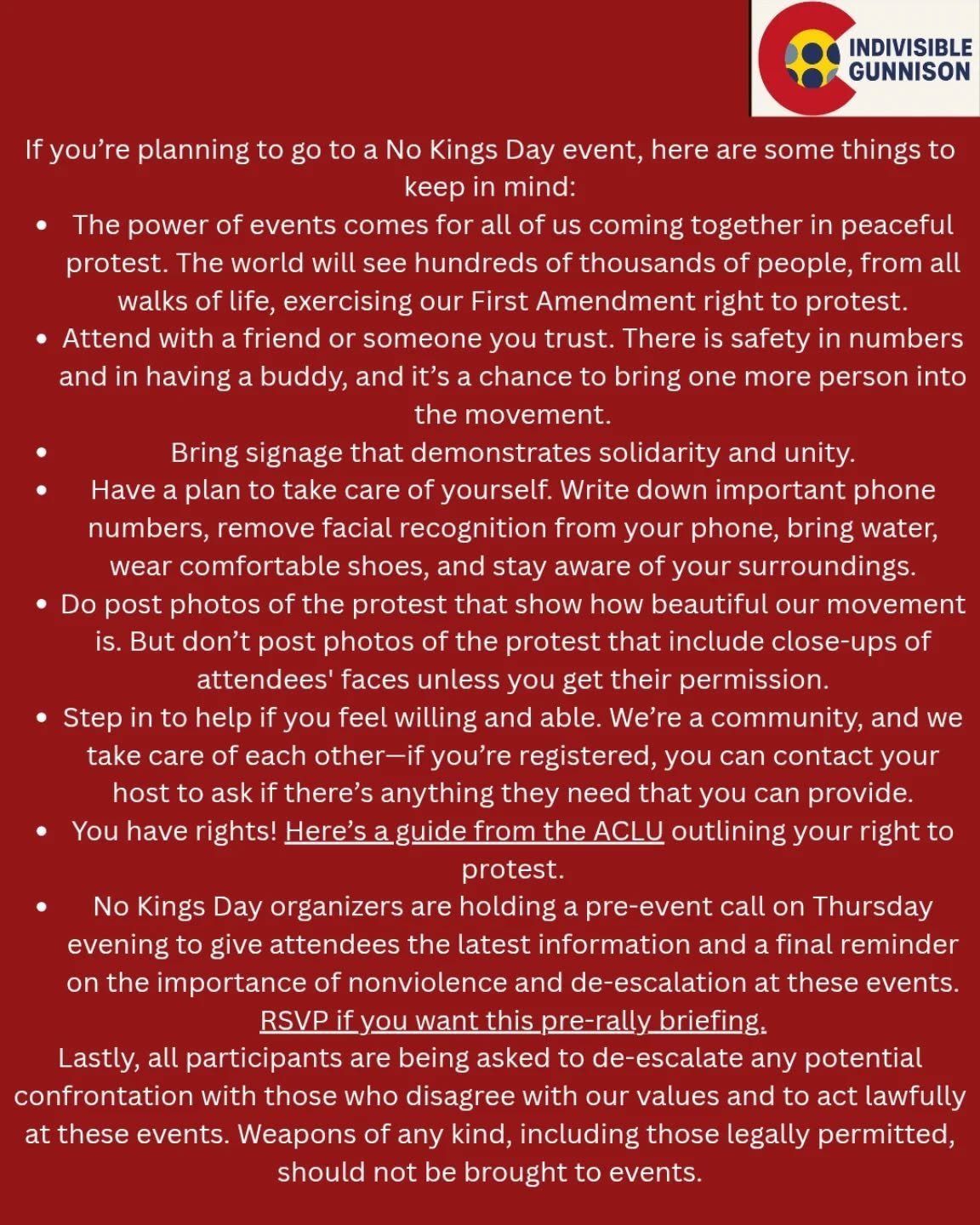 INDIVISIBLE GUNNISON

If you're planning to go to a No Kings Day event, here are some things to keep in mind:

• The power of events comes for all of us coming together in peaceful protest. The world will see hundreds of thousands of people, from all walks of life, exercising our First Amendment right to protest.
• Attend with a friend or someone you trust. There is safety in numbers and in having a buddy, and it's a chance to bring one more person into the movement.
• Bring signage that demonstrates solidarity and unity.
• Have a plan to take care of yourself. Write down important phone numbers, remove facial recognition from your phone, bring water, wear comfortable shoes, and stay aware of your surroundings.
• Do post photos of the protest that show how beautiful our movement is. But don't post photos of the protest that include close-ups of attendees' faces unless you get their permission.
• Step in to help if you feel willing and able. We're a community, and we take care of each other—if you're registered, you can contact your host to ask if there's anything they need that you can provide.
• You have rights! Here's a guide from the ACLU outlining your right to protest.
• No Kings Day organizers are holding a pre-event call on Thursday evening to give attendees the latest information and a final reminder on the importance of nonviolence and de-escalation at these events. RSVP if you want this pre-rally briefing.

Lastly, all participants are being asked to de-escalate any potential confrontation with those who disagree with our values and to act lawfully at these events. Weapons of any kind, including those legally permitted, should not be brought to events.